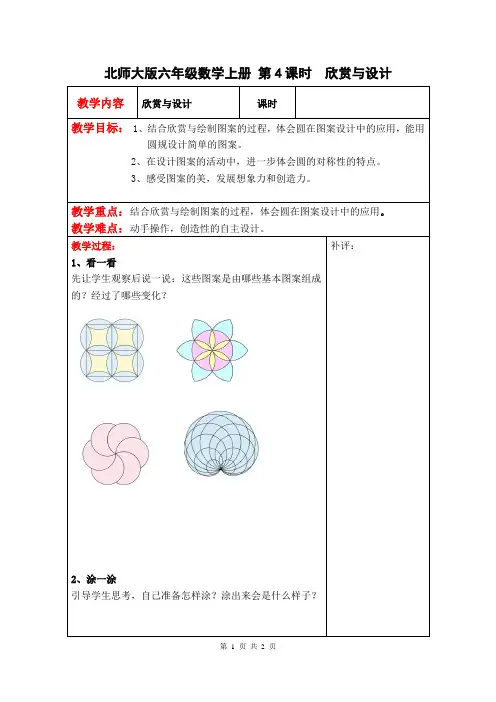 北师大版六年级数学上册 第4课时 欣赏与设计

| 教学内容 | 欣赏与设计 | 课时 | |
|---|---|---|---|

教学目标： 1、结合欣赏与绘制图案的过程，体会圆在图案设计中的应用，能用圆规设计简单的图案。

2、在设计图案的活动中，进一步体会圆的对称性的特点。

3、感受图案的美，发展想象力和创造力。

教学重点：结合欣赏与绘制图案的过程，体会圆在图案设计中的应用。

教学难点：动手操作，创造性的自主设计。

教学过程：

1、看一看

先让学生观察后说一说：这些图案是由哪些基本图案组成的？经过了哪些变化？

2、涂一涂

引导学生思考，自己准备怎样涂？涂出来会是什么样子？

补评：

第 1 页 共 2 页